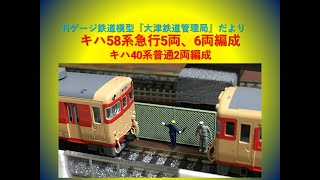 Nゲージ鉄道模型『大津鉄道管理局』だより

キハ58系急行5両、6両編成

キハ40系普通2両編成